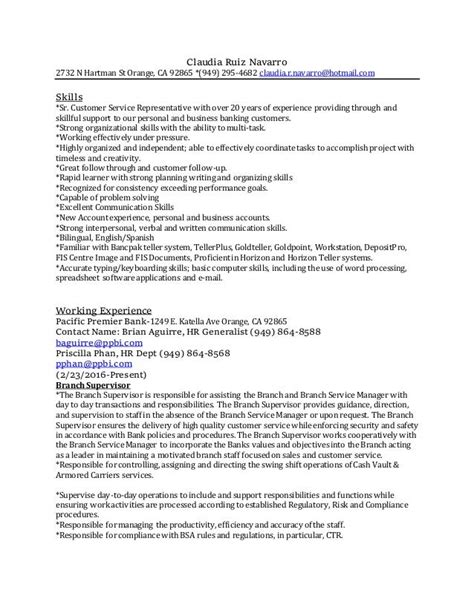 Claudia Ruiz Navarro
2732 N Hartman St Orange, CA 92865 *(949) 295-4682 claudia.r.navarro@hotmail.com

Skills
*Sr. Customer Service Representative with over 20 years of experience providing through and skillful support to our personal and business banking customers.
*Strong organizational skills with the ability to multi-task.
*Working effectively under pressure.
*Highly organized and independent; able to effectively coordinate tasks to accomplish project with timeless and creativity.
*Great follow through and customer follow-up.
*Rapid learner with strong planning writing and organizing skills
*Recognized for consistency exceeding performance goals.
*Capable of problem solving
*Excellent Communication Skills
*New Account experience, personal and business accounts.
*Strong interpersonal, verbal and written communication skills.
*Bilingual, English/Spanish
*Familiar with Bancpak teller system, TellerPlus, Goldteller, Goldpoint, Workstation, DepositPro, FIS Centre Image and FIS Documents, Proficient in Horizon and Horizon Teller systems.
*Accurate typing/keyboarding skills; basic computer skills, including the use of word processing, spreadsheet software applications and e-mail.

Working Experience
Pacific Premier Bank-1249 E. Katella Ave Orange, CA 92865
Contact Name: Brian Aguirre, HR Generalist (949) 864-8588
baguirre@ppbi.com
Priscilla Phan, HR Dept (949) 864-8568
pphan@ppbi.com
(2/23/2016-Present)
Branch Supervisor
*The Branch Supervisor is responsible for assisting the Branch and Branch Service Manager with day to day transactions and responsibilities. The Branch Supervisor provides guidance, direction, and supervision to staff in the absence of the Branch Service Manager or upon request. The Branch Supervisor ensures the delivery of high quality customer service while enforcing security and safety in accordance with Bank policies and procedures. The Branch Supervisor works cooperatively with the Branch Service Manager to incorporate the Banks values and objectives into the Branch acting as a leader in maintaining a motivated branch staff focused on sales and customer service.
*Responsible for controlling, assigning and directing the swing shift operations of Cash Vault & Armored Carriers services.

*Supervise day-to-day operations to include and support responsibilities and functions while ensuring work activities are processed according to established Regulatory, Risk and Compliance procedures.
*Responsible for managing the productivity, efficiency and accuracy of the staff.
*Responsible for compliance with BSA rules and regulations, in particular, CTR.